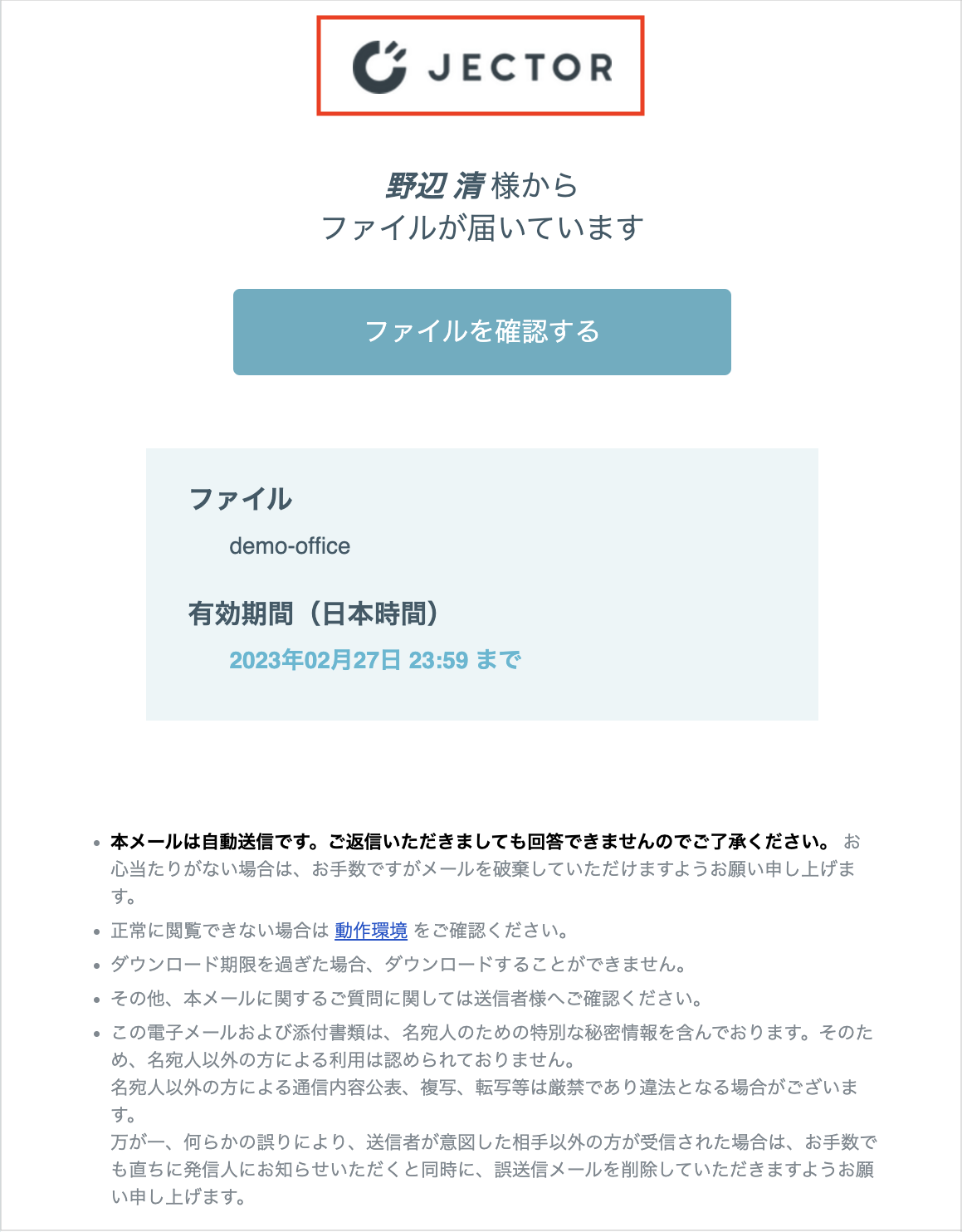 JECTOR

野辺 清 様から
ファイルが届いています

ファイルを確認する

ファイル

demo-office

有効期間（日本時間）

2023年02月27日 23:59 まで

- 本メールは自動送信です。ご返信いただきましても回答できませんのでご了承ください。 お心当たりがない場合は、お手数ですがメールを破棄していただけますようお願い申し上げます。
- 正常に閲覧できない場合は 動作環境 をご確認ください。
- ダウンロード期限を過ぎた場合、ダウンロードすることができません。
- その他、本メールに関するご質問に関しては送信者様へご確認ください。
- この電子メールおよび添付書類は、名宛人のための特別な秘密情報を含んでおります。そのため、名宛人以外の方による利用は認められておりません。
名宛人以外の方による通信内容公表、複写、転写等は厳禁であり違法となる場合がございます。
万が一、何らかの誤りにより、送信者が意図した相手以外の方が受信された場合は、お手数でも直ちに発信人にお知らせいただくと同時に、誤送信メールを削除していただきますようお願い申し上げます。